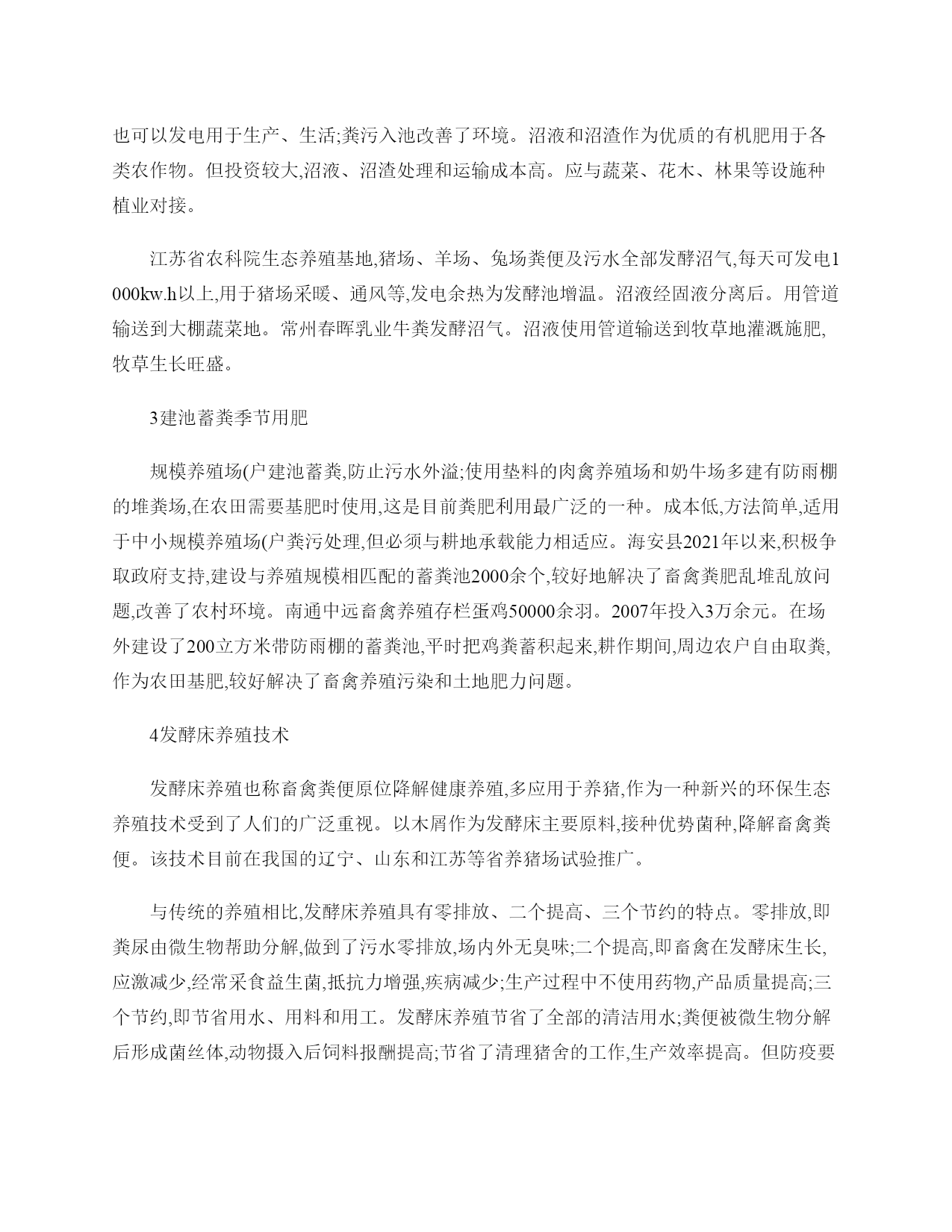 也可以发电用于生产、生活;粪污入池改善了环境。沼液和沼渣作为优质的有机肥用于各类农作物。但投资较大,沼液、沼渣处理和运输成本高。应与蔬菜、花木、林果等设施种植业对接。

江苏省农科院生态养殖基地,猪场、羊场、兔场粪便及污水全部发酵沼气,每天可发电1000kw.h以上,用于猪场采暖、通风等,发电余热为发酵池增温。沼液经固液分离后。用管道输送到大棚蔬菜地。常州春晖乳业牛粪发酵沼气。沼液使用管道输送到牧草地灌溉施肥,牧草生长旺盛。

3建池蓄粪季节用肥

规模养殖场(户建池蓄粪,防止污水外溢;使用垫料的肉禽养殖场和奶牛场多建有防雨棚的堆粪场,在农田需要基肥时使用,这是目前粪肥利用最广泛的一种。成本低,方法简单,适用于中小规模养殖场(户粪污处理,但必须与耕地承载能力相适应。海安县2021年以来,积极争取政府支持,建设与养殖规模相匹配的蓄粪池2000余个,较好地解决了畜禽粪肥乱堆乱放问题,改善了农村环境。南通中远畜禽养殖存栏蛋鸡50000余羽。2007年投入3万余元。在场外建设了200立方米带防雨棚的蓄粪池,平时把鸡粪蓄积起来,耕作期间,周边农户自由取粪,作为农田基肥,较好解决了畜禽养殖污染和土地肥力问题。

4发酵床养殖技术

发酵床养殖也称畜禽粪便原位降解健康养殖,多应用于养猪,作为一种新兴的环保生态养殖技术受到了人们的广泛重视。以木屑作为发酵床主要原料,接种优势菌种,降解畜禽粪便。该技术目前在我国的辽宁、山东和江苏等省养猪场试验推广。

与传统的养殖相比,发酵床养殖具有零排放、二个提高、三个节约的特点。零排放,即粪尿由微生物帮助分解,做到了污水零排放,场内外无臭味;二个提高,即畜禽在发酵床生长,应激减少,经常采食益生菌,抵抗力增强,疾病减少;生产过程中不使用药物,产品质量提高;三个节约,即节省用水、用料和用工。发酵床养殖节省了全部的清洁用水;粪便被微生物分解后形成菌丝体,动物摄入后饲料报酬提高;节省了清理猪舍的工作,生产效率提高。但防疫要